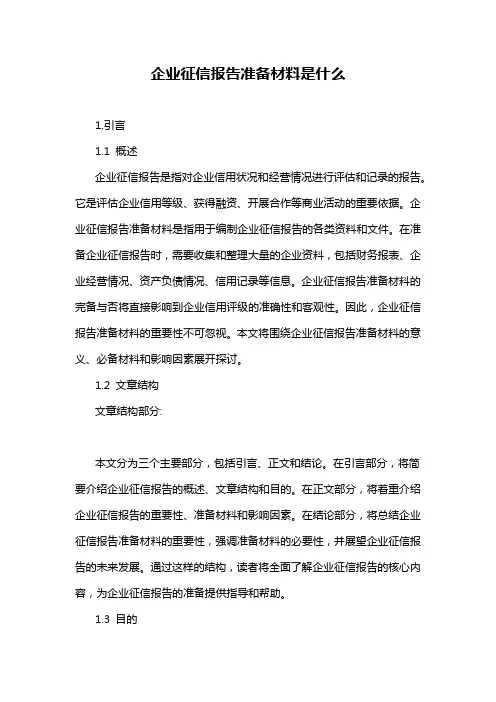 企业征信报告准备材料是什么

1.引言

1.1 概述

企业征信报告是指对企业信用状况和经营情况进行评估和记录的报告。它是评估企业信用等级、获得融资、开展合作等商业活动的重要依据。企业征信报告准备材料是指用于编制企业征信报告的各类资料和文件。在准备企业征信报告时，需要收集和整理大量的企业资料，包括财务报表、企业经营情况、资产负债情况、信用记录等信息。企业征信报告准备材料的完备与否将直接影响到企业信用评级的准确性和客观性。因此，企业征信报告准备材料的重要性不可忽视。本文将围绕企业征信报告准备材料的意义、必备材料和影响因素展开探讨。

1.2 文章结构

文章结构部分:

本文分为三个主要部分，包括引言、正文和结论。在引言部分，将简要介绍企业征信报告的概述、文章结构和目的。在正文部分，将着重介绍企业征信报告的重要性、准备材料和影响因素。在结论部分，将总结企业征信报告准备材料的重要性，强调准备材料的必要性，并展望企业征信报告的未来发展。通过这样的结构，读者将全面了解企业征信报告的核心内容，为企业征信报告的准备提供指导和帮助。

1.3 目的